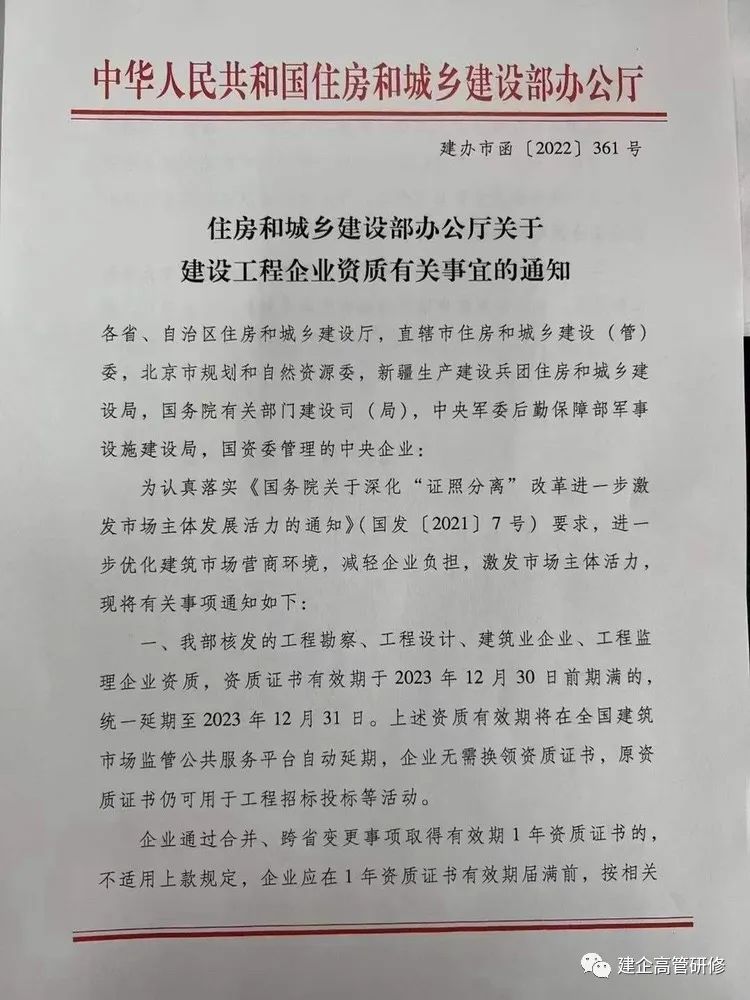 中华人民共和国住房和城乡建设部办公厅

建办市函〔2022〕361号

住房和城乡建设部办公厅关于
建设工程企业资质有关事宜的通知

各省、自治区住房和城乡建设厅，直辖市住房和城乡建设（管）委，北京市规划和自然资源委，新疆生产建设兵团住房和城乡建设局，国务院有关部门建设司（局），中央军委后勤保障部军事设施建设局，国资委管理的中央企业：

为认真落实《国务院关于深化“证照分离”改革进一步激发市场主体发展活力的通知》（国发〔2021〕7号）要求，进一步优化建筑市场营商环境，减轻企业负担，激发市场主体活力，现将有关事项通知如下：

一、我部核发的工程勘察、工程设计、建筑业企业、工程监理企业资质，资质证书有效期于2023年12月30日前期满的，统一延期至2023年12月31日。上述资质有效期将在全国建筑市场监管公共服务平台自动延期，企业无需换领资质证书，原资质证书仍可用于工程招标投标等活动。

企业通过合并、跨省变更事项取得有效期1年资质证书的，不适用上款规定，企业应在1年资质证书有效期届满前，按相关

建企高管研修